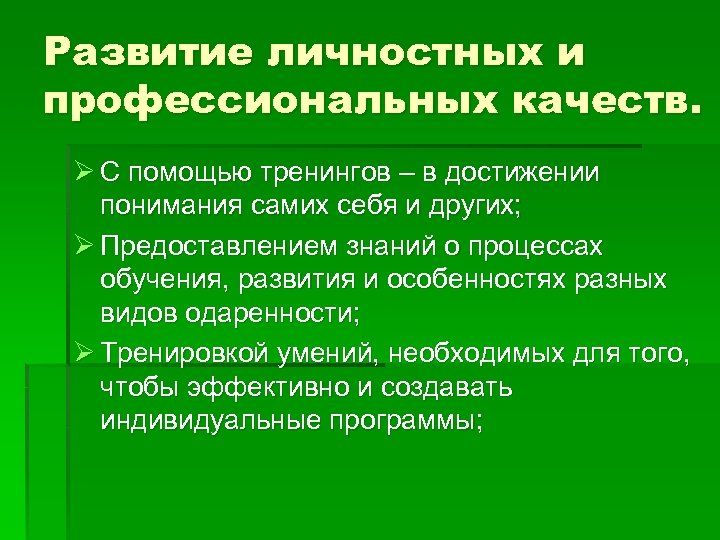 Развитие личностных и профессиональных качеств.

➢ С помощью тренингов – в достижении понимания самих себя и других;

➢ Предоставлением знаний о процессах обучения, развития и особенностях разных видов одаренности;

➢ Тренировкой умений, необходимых для того, чтобы эффективно и создавать индивидуальные программы;